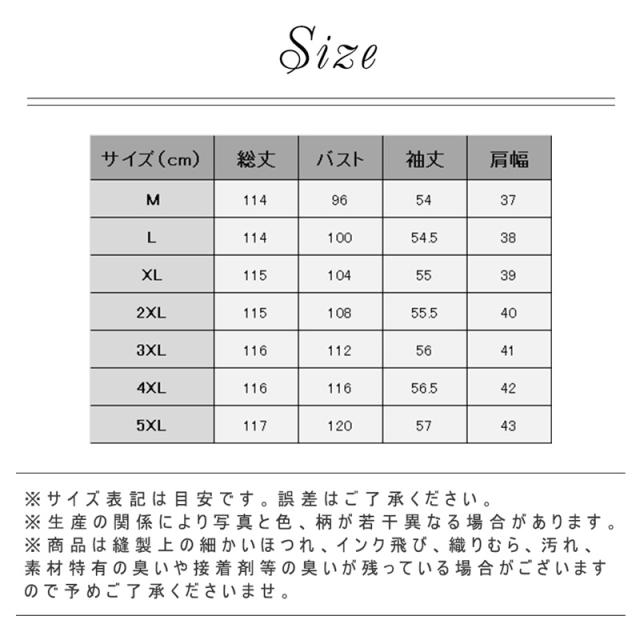 Size

| サイズ（cm） | 総丈 | バスト | 袖丈 | 肩幅 |
|---|---|---|---|---|
| M | 114 | 96 | 54 | 37 |
| L | 114 | 100 | 54.5 | 38 |
| XL | 115 | 104 | 55 | 39 |
| 2XL | 115 | 108 | 55.5 | 40 |
| 3XL | 116 | 112 | 56 | 41 |
| 4XL | 116 | 116 | 56.5 | 42 |
| 5XL | 117 | 120 | 57 | 43 |

※サイズ表記は目安です。誤差はご了承ください。
※生産の関係により写真と色、柄が若干異なる場合があります。
※商品は縫製上の細かいほつれ、インク飛び、織りむら、汚れ、素材特有の臭いや接着剤等の臭いが残っている場合がございますので予めご了承くださいませ。